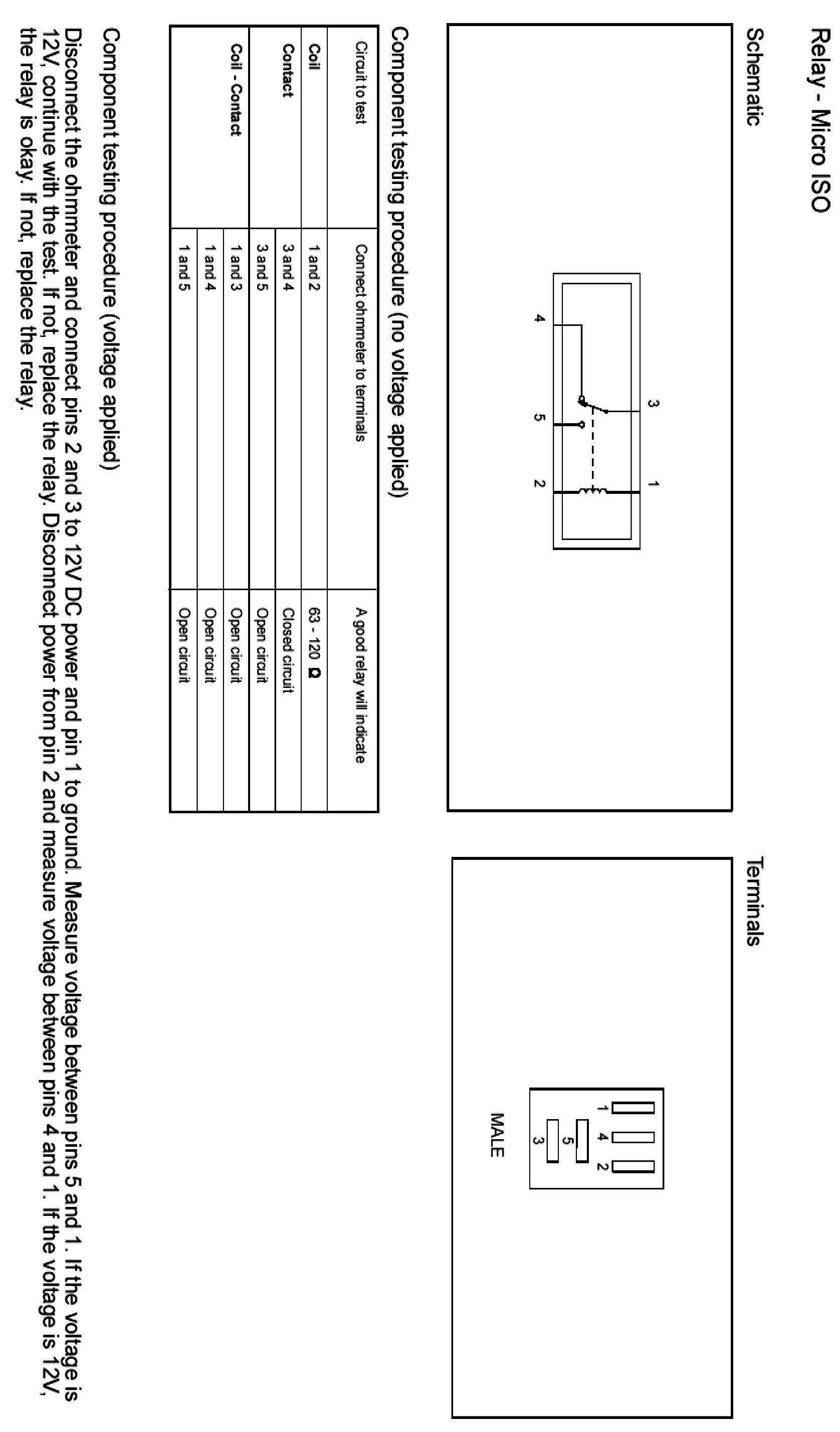 Relay - Micro ISO

Schematic

3
1
4
5
2

Terminals

1
4
2
5
3
MALE

Component testing procedure (no voltage applied)

| Circuit to test | Connect ohmmeter to terminals | A good relay will indicate |
|---|---|---|
| Coil | 1 and 2 | 63 - 120 Ω |
| Contact | 3 and 4 | Closed circuit |
| | 3 and 5 | Open circuit |
| Coil - Contact | 1 and 3 | Open circuit |
| | 1 and 4 | Open circuit |
| | 1 and 5 | Open circuit |

Component testing procedure (voltage applied)

Disconnect the ohmmeter and connect pins 2 and 3 to 12V DC power and pin 1 to ground. Measure voltage between pins 5 and 1. If the voltage is 12V, continue with the test. If not, replace the relay. Disconnect power from pin 2 and measure voltage between pins 4 and 1. If the voltage is 12V, the relay is okay. If not, replace the relay.